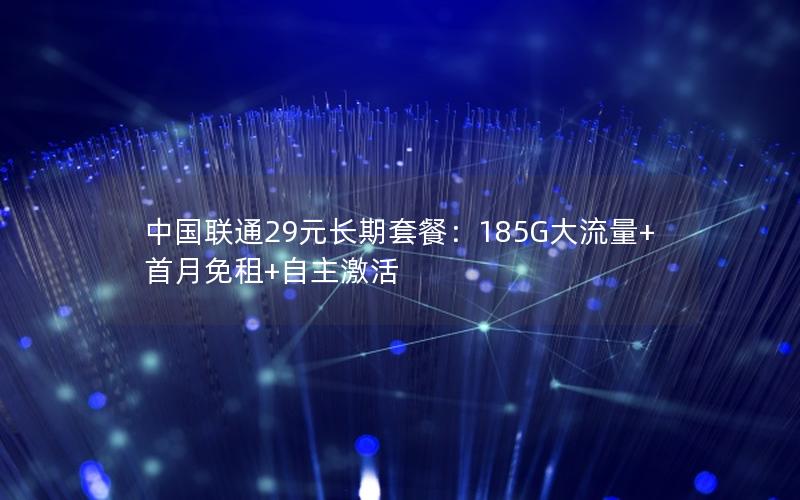 中国联通29元长期套餐：185G大流量+首月免租+自主激活